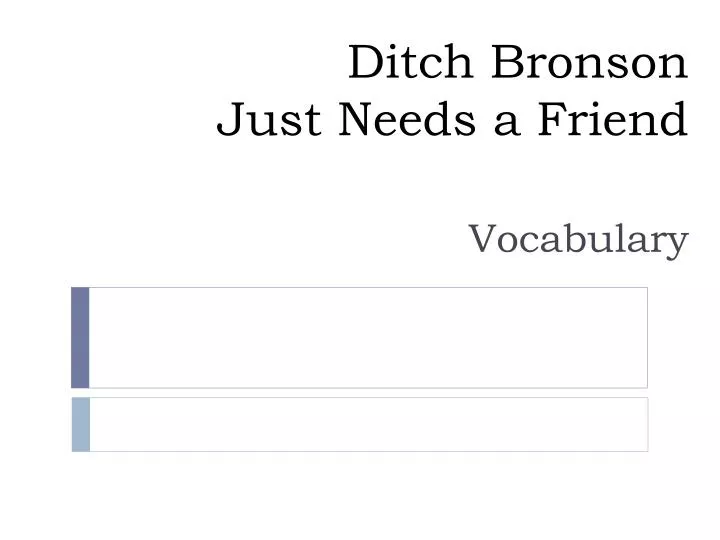 Ditch Bronson
Just Needs a Friend

Vocabulary